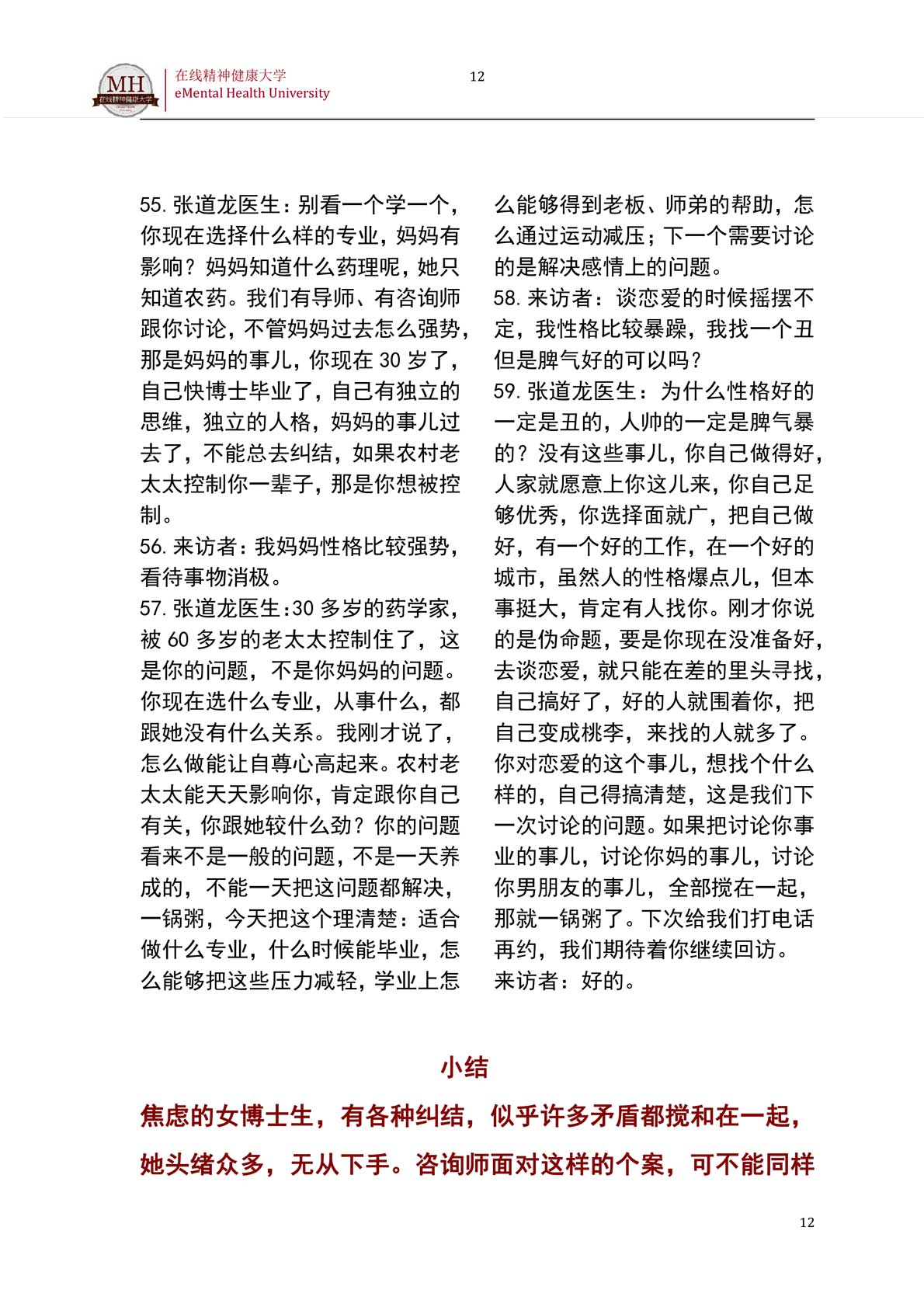 MH
在线精神健康大学

在线精神健康大学
eMental Health University

12

55. 张道龙医生：别看一个学一个，你现在选择什么样的专业，妈妈有影响？妈妈知道什么药理呢，她只知道农药。我们有导师、有咨询师跟你讨论，不管妈妈过去怎么强势，那是妈妈的事儿，你现在 30 岁了，自己快博士毕业了，自己有独立的思维，独立的人格，妈妈的事儿过去了，不能总去纠结，如果农村老太太控制你一辈子，那是你想被控制。

56. 来访者：我妈妈性格比较强势，看待事物消极。

57. 张道龙医生:30 多岁的药学家，被 60 多岁的老太太控制住了，这是你的问题，不是你妈妈的问题。你现在选什么专业，从事什么，都跟她没有什么关系。我刚才说了，怎么做能让自尊心高起来。农村老太太能天天影响你，肯定跟你自己有关，你跟她较什么劲？你的问题看来不是一般的问题，不是一天养成的，不能一天把这问题都解决，一锅粥，今天把这个理清楚：适合做什么专业，什么时候能毕业，怎么能够把这些压力减轻，学业上怎么能够得到老板、师弟的帮助，怎么通过运动减压；下一个需要讨论的是解决感情上的问题。

58. 来访者：谈恋爱的时候摇摆不定，我性格比较暴躁，我找一个丑但是脾气好的可以吗？

59. 张道龙医生：为什么性格好的一定是丑的，人帅的一定是脾气暴的？没有这些事儿，你自己做得好，人家就愿意上你这儿来，你自己足够优秀，你选择面就广，把自己做好，有一个好的工作，在一个好的城市，虽然人的性格爆点儿，但本事挺大，肯定有人找你。刚才你说的是伪命题，要是你现在没准备好，去谈恋爱，就只能在差的里头寻找，自己搞好了，好的人就围着你，把自己变成桃李，来找的人就多了。你对恋爱的这个事儿，想找个什么样的，自己得搞清楚，这是我们下一次讨论的问题。如果把讨论你事业的事儿，讨论你妈的事儿，讨论你男朋友的事儿，全部搅在一起，那就一锅粥了。下次给我们打电话再约，我们期待着你继续回访。
来访者：好的。

小结

焦虑的女博士生，有各种纠结，似乎许多矛盾都搅和在一起，她头绪众多，无从下手。咨询师面对这样的个案，可不能同样

12